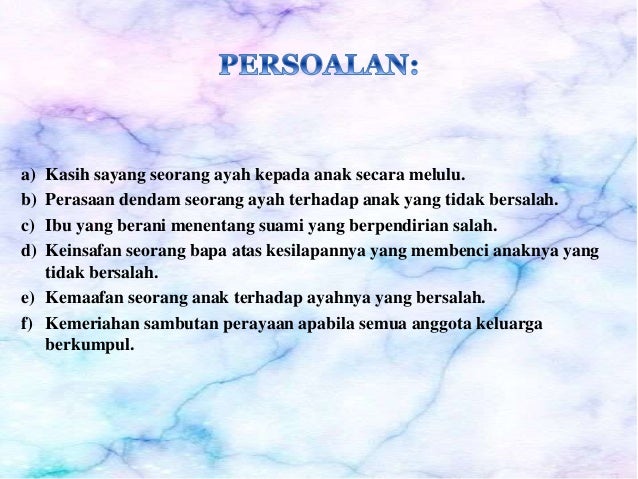 PERSOALAN:

a) Kasih sayang seorang ayah kepada anak secara melulu.
b) Perasaan dendam seorang ayah terhadap anak yang tidak bersalah.
c) Ibu yang berani menentang suami yang berpendirian salah.
d) Keinsafan seorang bapa atas kesilapannya yang membenci anaknya yang tidak bersalah.
e) Kemaafan seorang anak terhadap ayahnya yang bersalah.
f) Kemeriahan sambutan perayaan apabila semua anggota keluarga berkumpul.